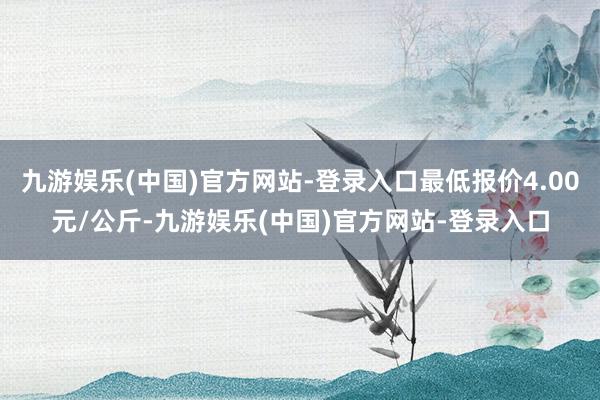 九游娱乐(中国)官方网站-登录入口最低报价4.00元/公斤-九游娱乐(中国)官方网站-登录入口